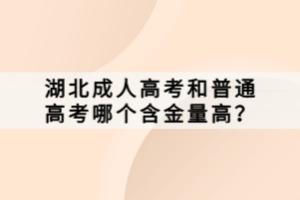 湖北成人高考和普通高考哪个含金量高?